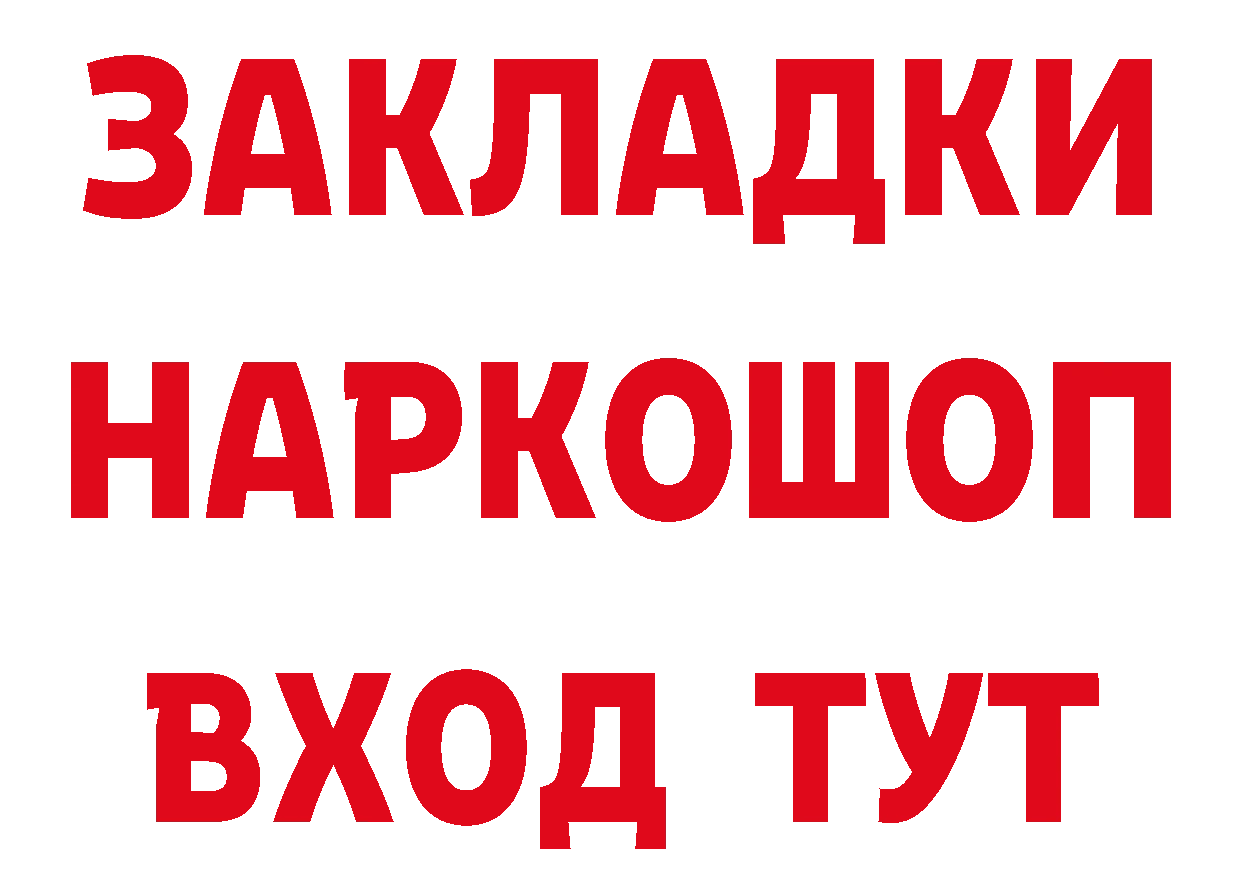 ЗАКЛАДКИ НАРКОШОП ВХОД ТУТ